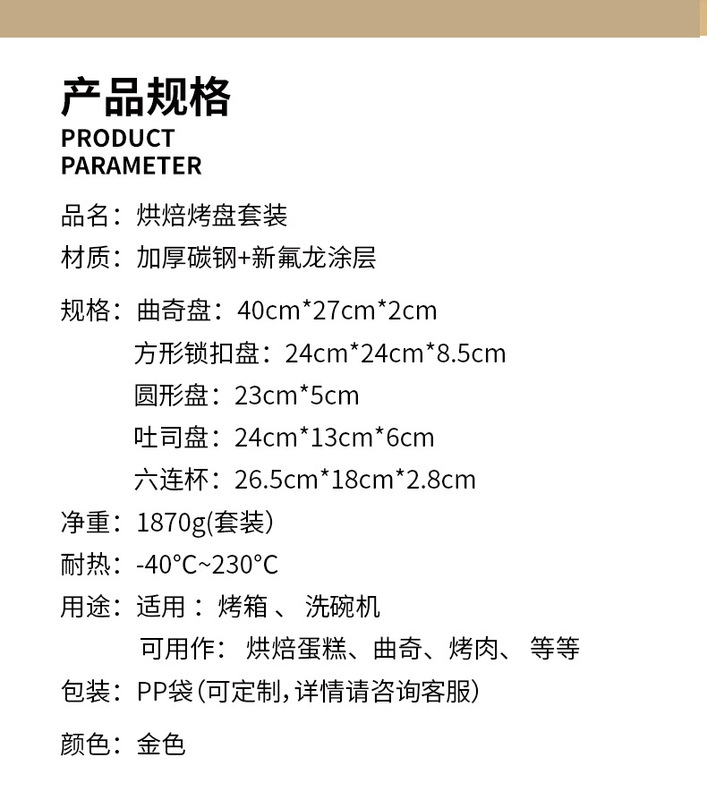 产品规格
PRODUCT
PARAMETER

品名：烘焙烤盘套装
材质：加厚碳钢+新氟龙涂层
规格：曲奇盘：40cm*27cm*2cm
方形锁扣盘：24cm*24cm*8.5cm
圆形盘：23cm*5cm
吐司盘：24cm*13cm*6cm
六连杯：26.5cm*18cm*2.8cm
净重：1870g(套装)
耐热：-40°C~230°C
用途：适用：烤箱、洗碗机
可用作：烘焙蛋糕、曲奇、烤肉、等等
包装：PP袋(可定制,详情请咨询客服)
颜色：金色